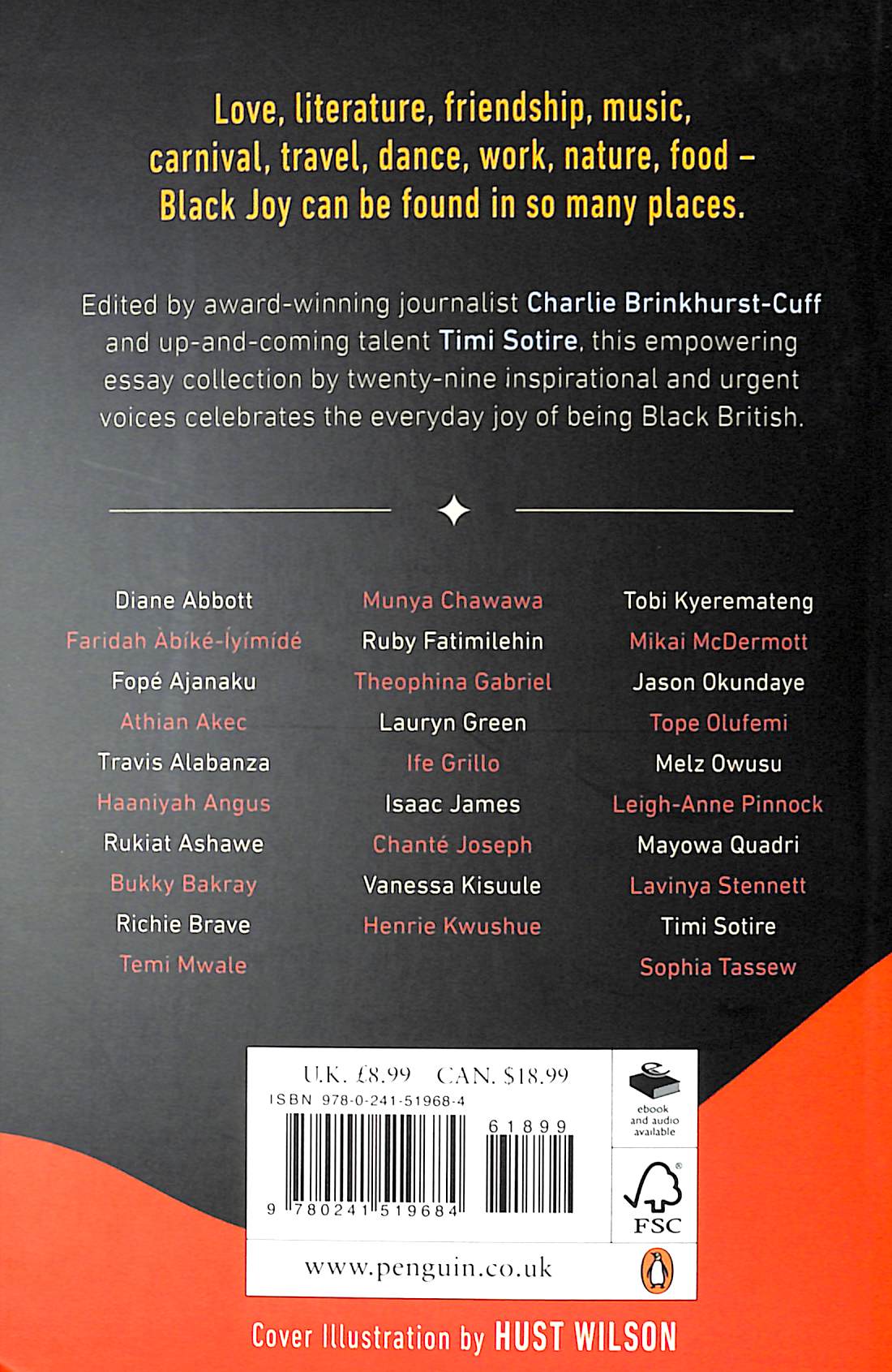 Love, literature, friendship, music, carnival, travel, dance, work, nature, food – Black Joy can be found in so many places.

Edited by award-winning journalist Charlie Brinkhurst-Cuff and up-and-coming talent Timi Sotire, this empowering essay collection by twenty-nine inspirational and urgent voices celebrates the everyday joy of being Black British.

Diane Abbott
Faridah Àbíké-Íyímídé
Fopé Ajanaku
Athian Akec
Travis Alabanza
Haaniyah Angus
Rukiat Ashawe
Bukky Bakray
Richie Brave
Temi Mwale

Munya Chawawa
Ruby Fatimilehin
Theophina Gabriel
Lauryn Green
Ife Grillo
Isaac James
Chanté Joseph
Vanessa Kisuule
Henrie Kwushue

Tobi Kyeremateng
Mikai McDermott
Jason Okundaye
Tope Olufemi
Melz Owusu
Leigh-Anne Pinnock
Mayowa Quadri
Lavinya Stennett
Timi Sotire
Sophia Tassew

U.K. £8.99 CAN. $18.99
ISBN 978-0-241-51968-4
61899
9 780241 519684

ebook and audio available

FSC

www.penguin.co.uk

Cover Illustration by HUST WILSON